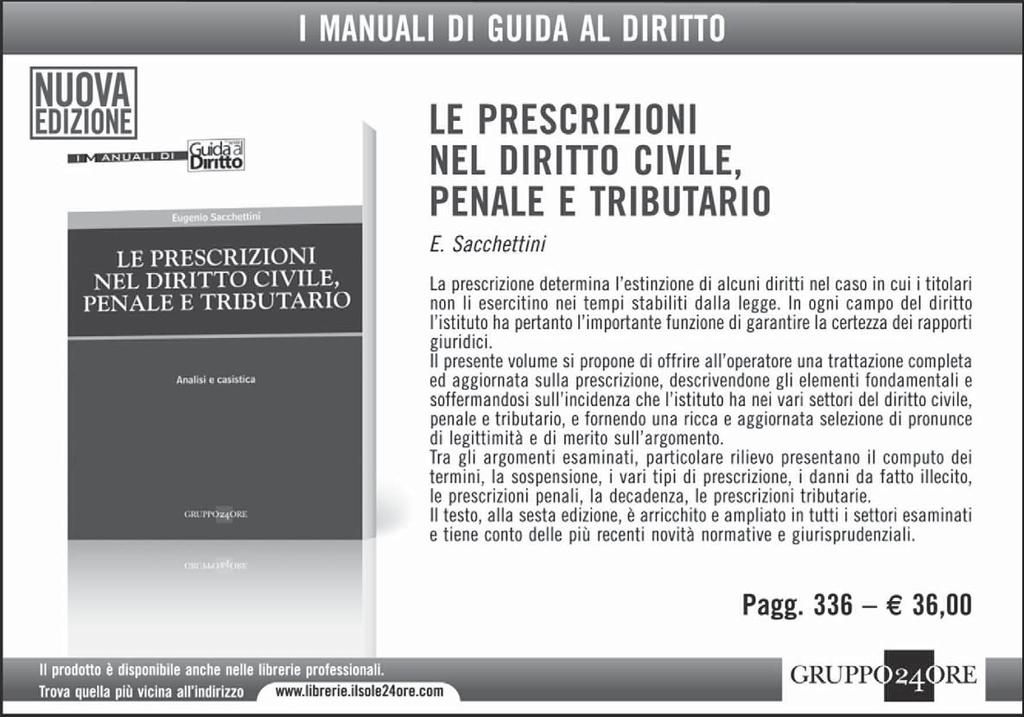 I MANUALI DI GUIDA AL DIRITTO

NUOVA EDIZIONE

I MANUALI DI Guida al Diritto

Eugenio Sacchettini

LE PRESCRIZIONI NEL DIRITTO CIVILE, PENALE E TRIBUTARIO

Analisi e casistica

GRUPPO24ORE

LE PRESCRIZIONI NEL DIRITTO CIVILE, PENALE E TRIBUTARIO

E. Sacchettini

La prescrizione determina l'estinzione di alcuni diritti nel caso in cui i titolari non li esercitino nei tempi stabiliti dalla legge. In ogni campo del diritto l'istituto ha pertanto l'importante funzione di garantire la certezza dei rapporti giuridici.
Il presente volume si propone di offrire all'operatore una trattazione completa ed aggiornata sulla prescrizione, descrivendone gli elementi fondamentali e soffermandosi sull'incidenza che l'istituto ha nei vari settori del diritto civile, penale e tributario, e fornendo una ricca e aggiornata selezione di pronunce di legittimità e di merito sull'argomento.
Tra gli argomenti esaminati, particolare rilievo presentano il computo dei termini, la sospensione, i vari tipi di prescrizione, i danni da fatto illecito, le prescrizioni penali, la decadenza, le prescrizioni tributarie.
Il testo, alla sesta edizione, è arricchito e ampliato in tutti i settori esaminati e tiene conto delle più recenti novità normative e giurisprudenziali.

Pagg. 336 – € 36,00

Il prodotto è disponibile anche nelle librerie professionali.
Trova quella più vicina all'indirizzo www.librerie.ilsole24ore.com

GRUPPO24ORE